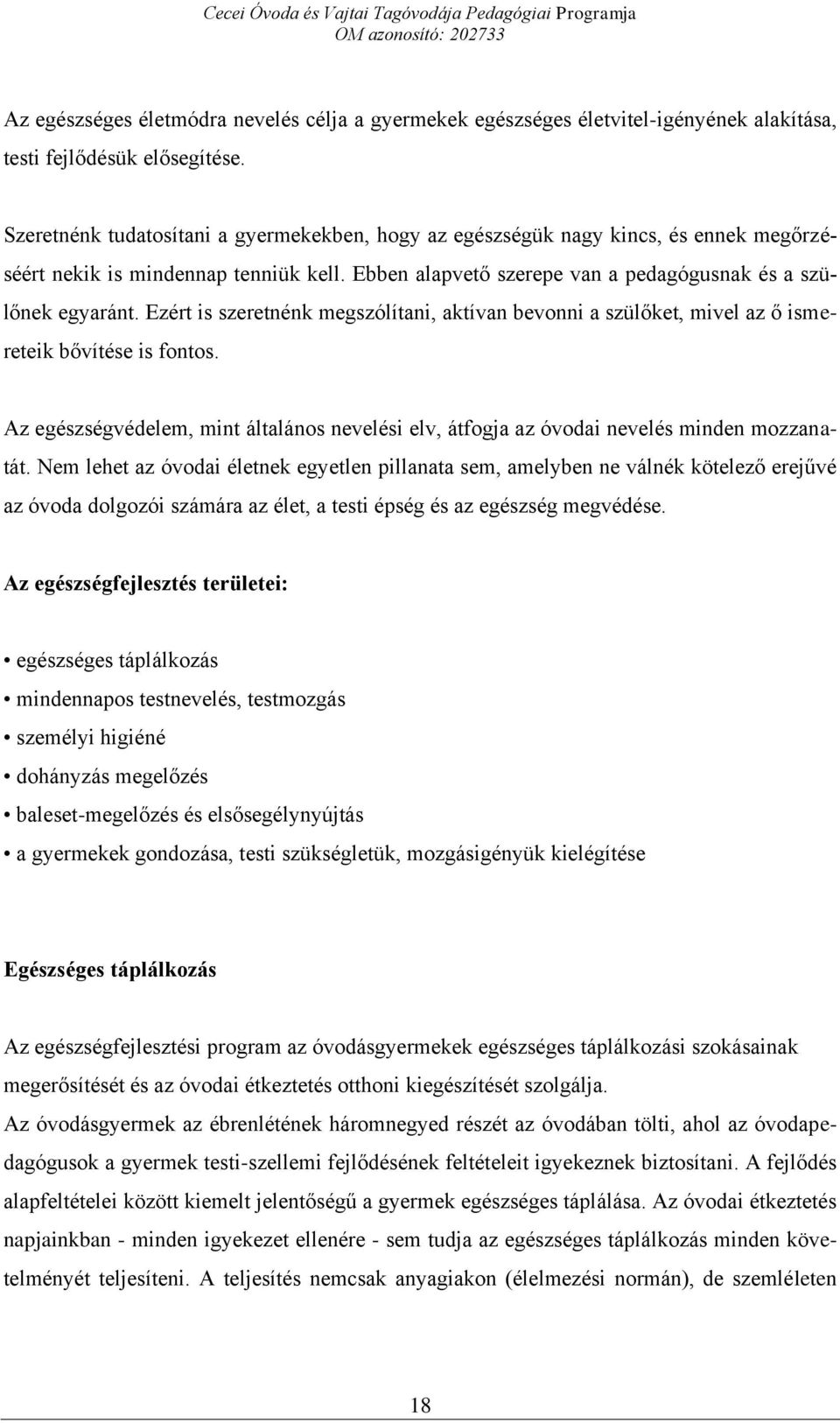 Cecei Óvoda és Vajtai Tagóvodája Pedagógiai Programja
OM azonosító: 202733

Az egészséges életmódra nevelés célja a gyermekek egészséges életvitel-igényének alakítása, testi fejlődésük elősegítése.

Szeretnénk tudatosítani a gyermekekben, hogy az egészségük nagy kincs, és ennek megőrzéséért nekik is mindennap tenniük kell. Ebben alapvető szerepe van a pedagógusnak és a szülőnek egyaránt. Ezért is szeretnénk megszólítani, aktívan bevonni a szülőket, mivel az ő ismereteik bővítése is fontos.

Az egészségvédelem, mint általános nevelési elv, átfogja az óvodai nevelés minden mozzanatát. Nem lehet az óvodai életnek egyetlen pillanata sem, amelyben ne válnék kötelező erejűvé az óvoda dolgozói számára az élet, a testi épség és az egészség megvédése.

Az egészségfejlesztés területei:

• egészséges táplálkozás
• mindennapos testnevelés, testmozgás
• személyi higiéné
• dohányzás megelőzés
• baleset-megelőzés és elsősegélynyújtás
• a gyermekek gondozása, testi szükségletük, mozgásigényük kielégítése

Egészséges táplálkozás

Az egészségfejlesztési program az óvodásgyermekek egészséges táplálkozási szokásainak megerősítését és az óvodai étkeztetés otthoni kiegészítését szolgálja.
Az óvodásgyermek az ébrenlétének háromnegyed részét az óvodában tölti, ahol az óvodapedagógusok a gyermek testi-szellemi fejlődésének feltételeit igyekeznek biztosítani. A fejlődés alapfeltételei között kiemelt jelentőségű a gyermek egészséges táplálása. Az óvodai étkeztetés napjainkban - minden igyekezet ellenére - sem tudja az egészséges táplálkozás minden követelményét teljesíteni. A teljesítés nemcsak anyagiakon (élelmezési normán), de szemléleten

18